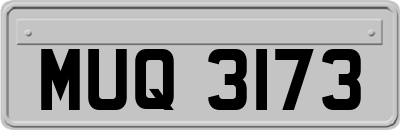 MUQ 3173